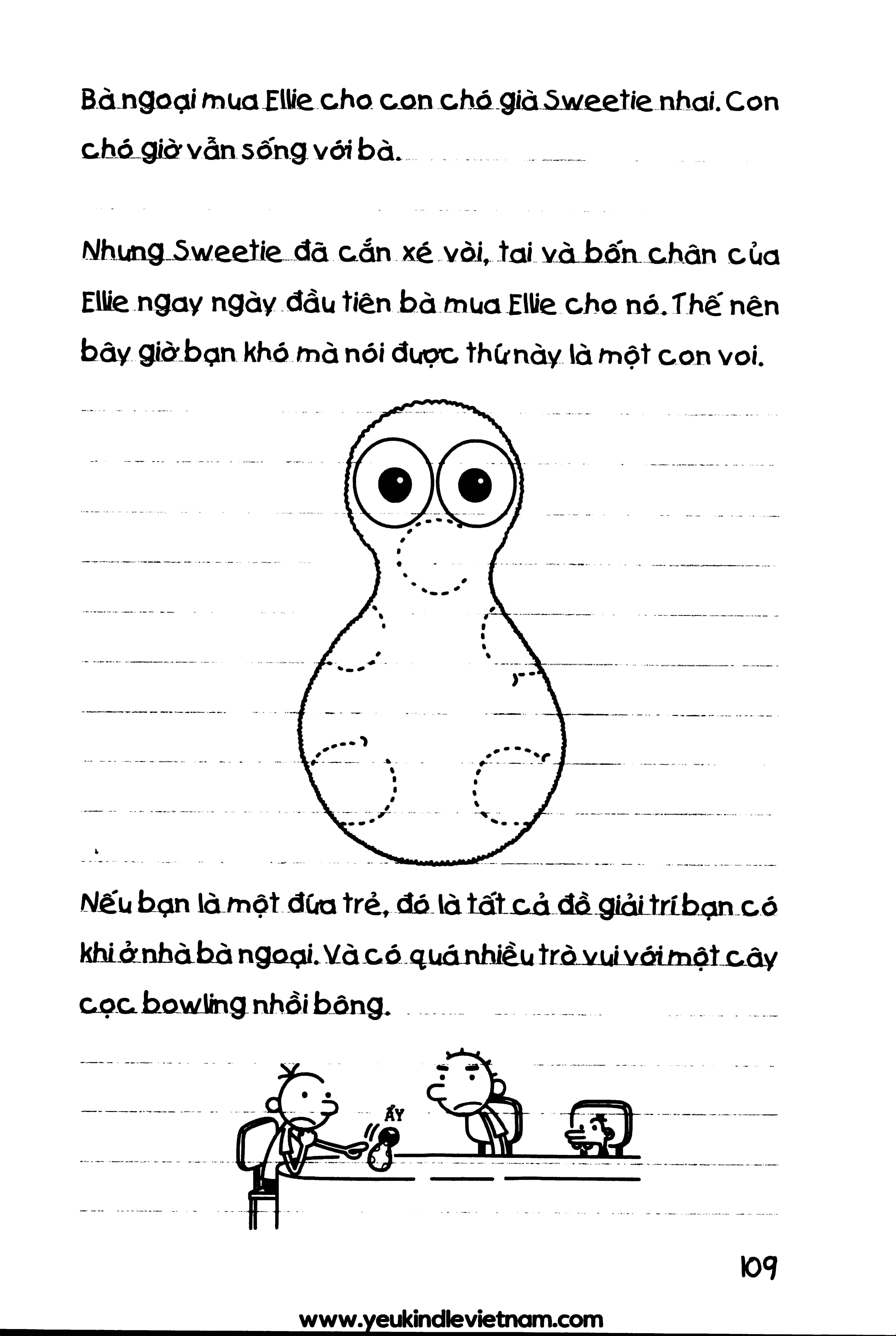 Bà ngoại mua Ellie cho con chó già Sweetie nhai. Con chó giờ vẫn sống với bà.

Nhưng Sweetie đã cắn xé vòi, tai và bốn chân của Ellie ngay ngày đầu tiên bà mua Ellie cho nó. Thế nên bây giờ bạn khó mà nói được thứ này là một con voi.

Nếu bạn là một đứa trẻ, đó là tất cả đồ giải trí bạn có khi ở nhà bà ngoại. Và có quá nhiều trò vui với một cây cọc bowling nhồi bông.

ẤY

109

www.yeukindlevietnam.com